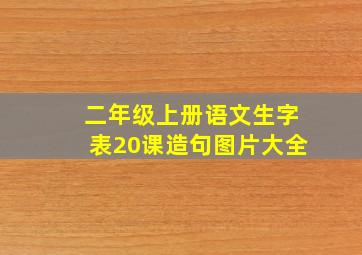 二年级上册语文生字表20课造句图片大全